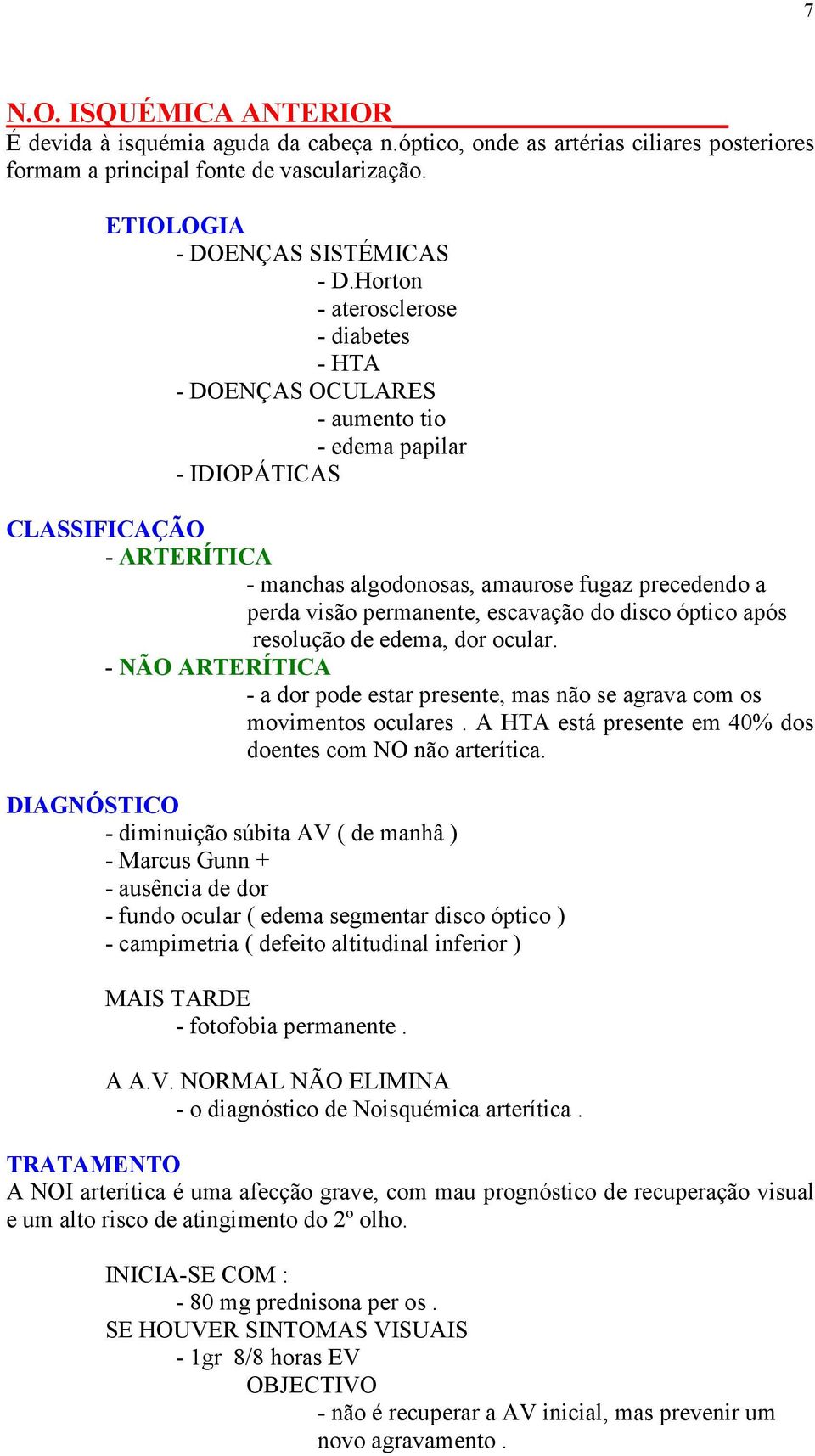 7

N.O. ISQUÉMICA ANTERIOR
É devida à isquémia aguda da cabeça n.óptico, onde as artérias ciliares posteriores formam a principal fonte de vascularização.

ETIOLOGIA
- DOENÇAS SISTÉMICAS
- D.Horton
- aterosclerose
- diabetes
- HTA
- DOENÇAS OCULARES
- aumento tio
- edema papilar
- IDIOPÁTICAS

CLASSIFICAÇÃO
- ARTERÍTICA
- manchas algodonosas, amaurose fugaz precedendo a perda visão permanente, escavação do disco óptico após resolução de edema, dor ocular.
- NÃO ARTERÍTICA
- a dor pode estar presente, mas não se agrava com os movimentos oculares . A HTA está presente em 40% dos doentes com NO não arterítica.

DIAGNÓSTICO
- diminuição súbita AV ( de manhâ )
- Marcus Gunn +
- ausência de dor
- fundo ocular ( edema segmentar disco óptico )
- campimetria ( defeito altitudinal inferior )

MAIS TARDE
- fotofobia permanente .

A A.V. NORMAL NÃO ELIMINA
- o diagnóstico de Noisquémica arterítica .

TRATAMENTO
A NOI arterítica é uma afecção grave, com mau prognóstico de recuperação visual e um alto risco de atingimento do 2º olho.

INICIA-SE COM :
- 80 mg prednisona per os .
SE HOUVER SINTOMAS VISUAIS
- 1gr 8/8 horas EV
OBJECTIVO
- não é recuperar a AV inicial, mas prevenir um novo agravamento .